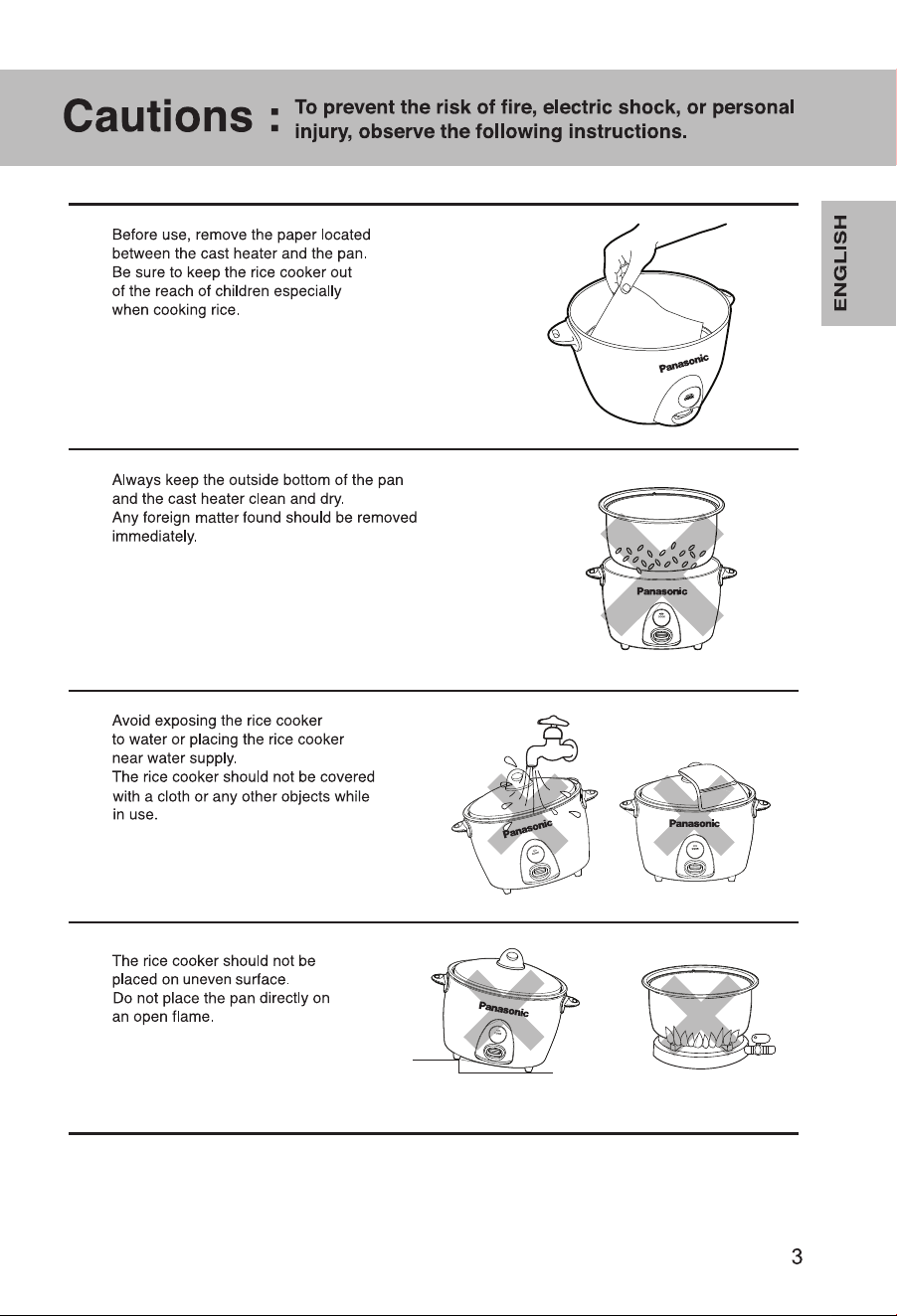 Cautions : To prevent the risk of fire, electric shock, or personal injury, observe the following instructions.

ENGLISH

Before use, remove the paper located between the cast heater and the pan. Be sure to keep the rice cooker out of the reach of children especially when cooking rice.

Panasonic

Always keep the outside bottom of the pan and the cast heater clean and dry. Any foreign matter found should be removed immediately.

Panasonic

Avoid exposing the rice cooker to water or placing the rice cooker near water supply. The rice cooker should not be covered with a cloth or any other objects while in use.

Panasonic

Panasonic

The rice cooker should not be placed on uneven surface. Do not place the pan directly on an open flame.

Panasonic

3